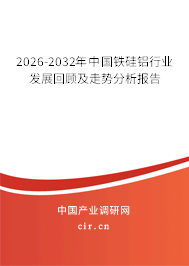 2026-2032年中国铁硅铝行业发展回顾及走势分析报告

中国产业调研网
cir.cn